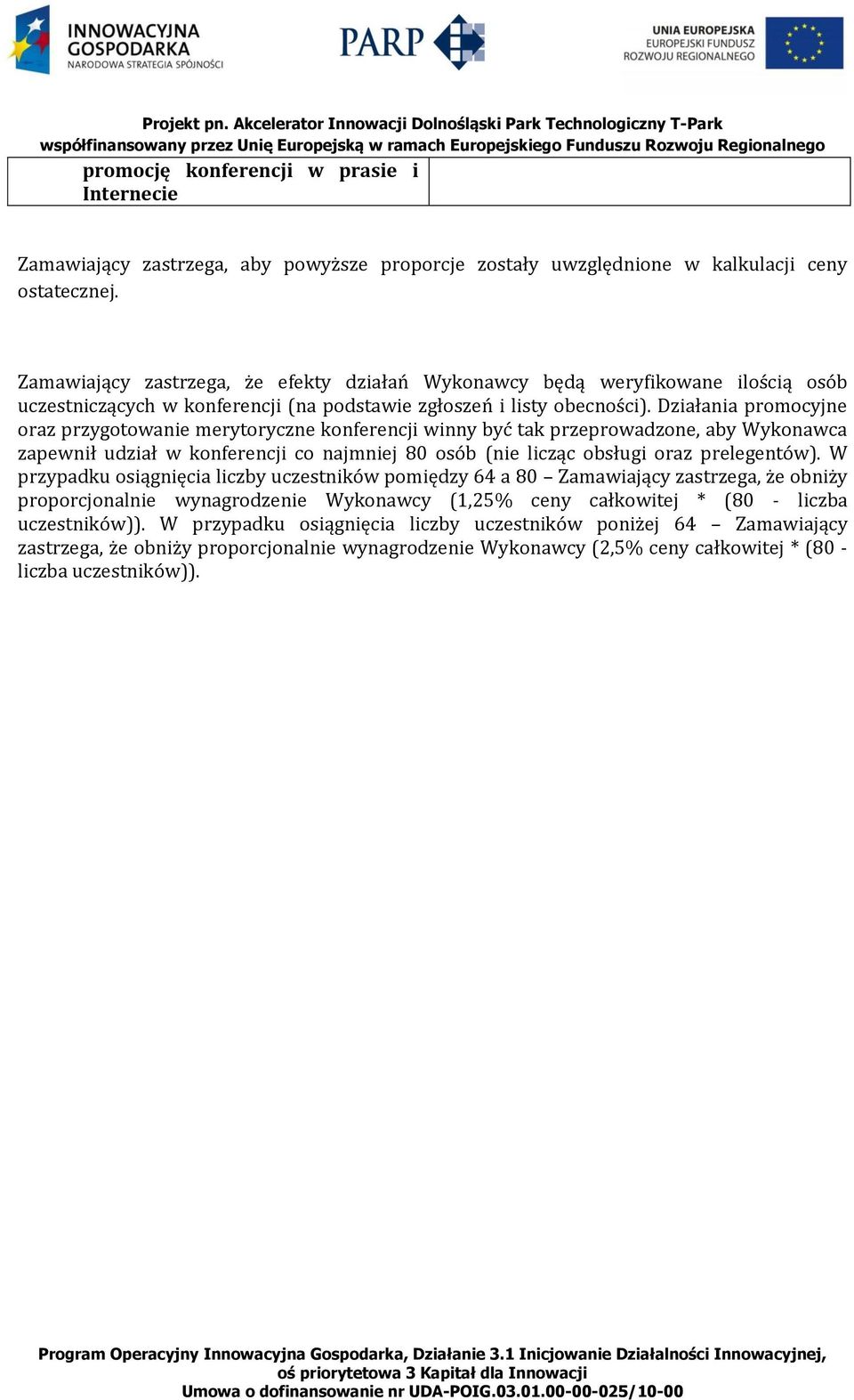 INNOWACYJNA GOSPODARKA
NARODOWA STRATEGIA SPÓJNOŚCI

PARP

UNIA EUROPEJSKA
EUROPEJSKI FUNDUSZ
ROZWOJU REGIONALNEGO

Projekt pn. Akcelerator Innowacji Dolnośląski Park Technologiczny T-Park
współfinansowany przez Unię Europejską w ramach Europejskiego Funduszu Rozwoju Regionalnego

| promocję konferencji w prasie i Internecie | |
|---|---|

Zamawiający zastrzega, aby powyższe proporcje zostały uwzględnione w kalkulacji ceny ostatecznej.

Zamawiający zastrzega, że efekty działań Wykonawcy będą weryfikowane ilością osób uczestniczących w konferencji (na podstawie zgłoszeń i listy obecności). Działania promocyjne oraz przygotowanie merytoryczne konferencji winny być tak przeprowadzone, aby Wykonawca zapewnił udział w konferencji co najmniej 80 osób (nie licząc obsługi oraz prelegentów). W przypadku osiągnięcia liczby uczestników pomiędzy 64 a 80 – Zamawiający zastrzega, że obniży proporcjonalnie wynagrodzenie Wykonawcy (1,25% ceny całkowitej * (80 - liczba uczestników)). W przypadku osiągnięcia liczby uczestników poniżej 64 – Zamawiający zastrzega, że obniży proporcjonalnie wynagrodzenie Wykonawcy (2,5% ceny całkowitej * (80 - liczba uczestników)).

Program Operacyjny Innowacyjna Gospodarka, Działanie 3.1 Inicjowanie Działalności Innowacyjnej, oś priorytetowa 3 Kapitał dla Innowacji
Umowa o dofinansowanie nr UDA-POIG.03.01.00-00-025/10-00